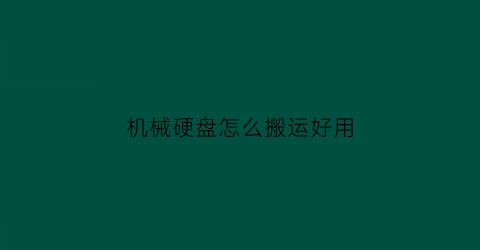 机械硬盘怎么搬运好用